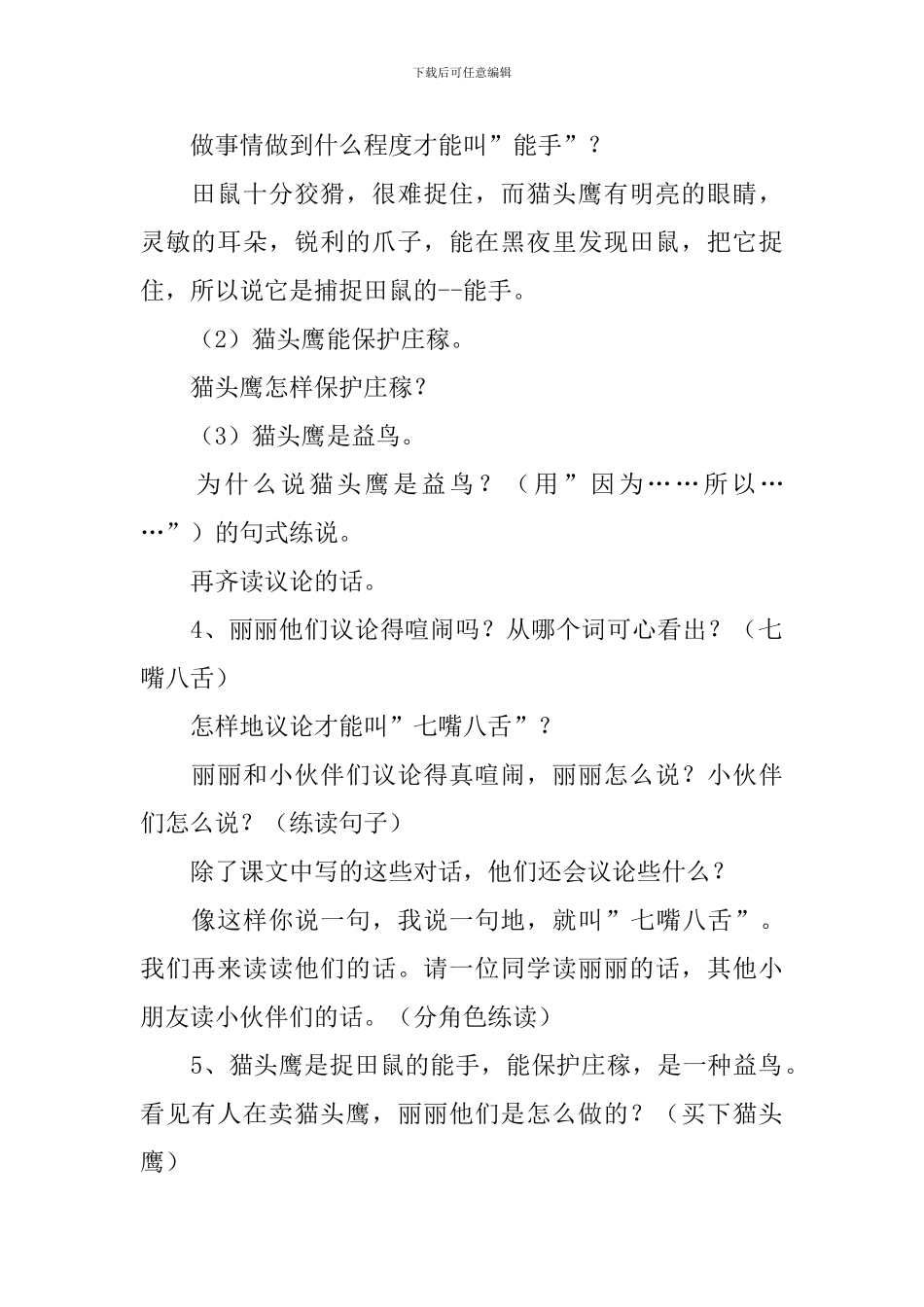 下载后可任意编辑

做事情做到什么程度才能叫”能手”？

田鼠十分狡猾，很难捉住，而猫头鹰有明亮的眼睛，灵敏的耳朵，锐利的爪子，能在黑夜里发现田鼠，把它捉住，所以说它是捕捉田鼠的--能手。

（2）猫头鹰能保护庄稼。

猫头鹰怎样保护庄稼？

（3）猫头鹰是益鸟。

为什么说猫头鹰是益鸟？（用”因为……所以……”）的句式练说。

再齐读议论的话。

4、丽丽他们议论得喧闹吗？从哪个词可心看出？（七嘴八舌）

怎样地议论才能叫”七嘴八舌”？

丽丽和小伙伴们议论得真喧闹，丽丽怎么说？小伙伴们怎么说？（练读句子）

除了课文中写的这些对话，他们还会议论些什么？

像这样你说一句，我说一句地，就叫”七嘴八舌”。我们再来读读他们的话。请一位同学读丽丽的话，其他小朋友读小伙伴们的话。（分角色练读）

5、猫头鹰是捉田鼠的能手，能保护庄稼，是一种益鸟。看见有人在卖猫头鹰，丽丽他们是怎么做的？（买下猫头鹰）